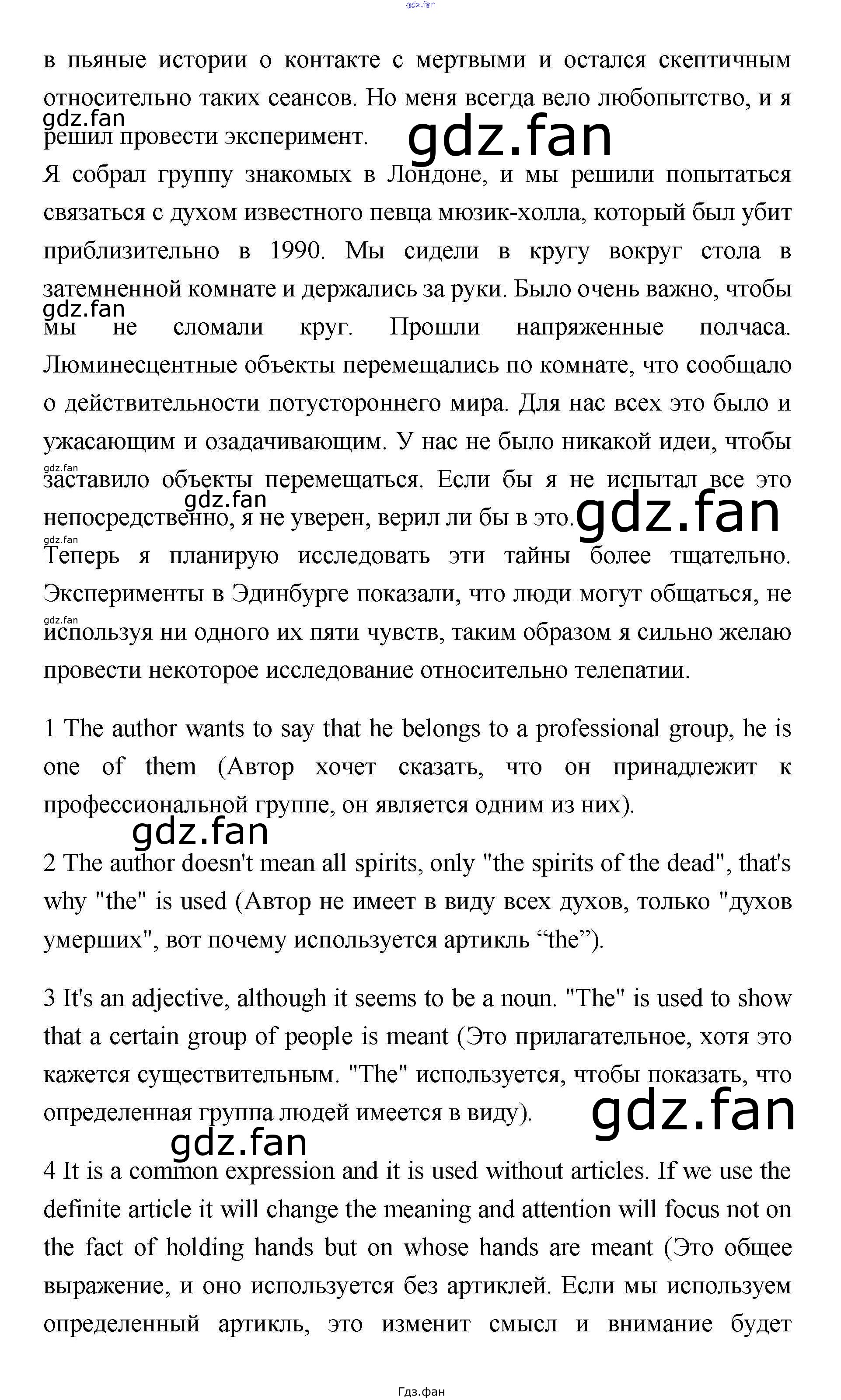 gdz.fan

в пьяные истории о контакте с мертвыми и остался скептичным относительно таких сеансов. Но меня всегда вело любопытство, и я решил провести эксперимент.

gdz.fan gdz.fan

Я собрал группу знакомых в Лондоне, и мы решили попытаться связаться с духом известного певца мюзик-холла, который был убит приблизительно в 1990. Мы сидели в кругу вокруг стола в затемненной комнате и держались за руки. Было очень важно, чтобы мы не сломали круг. Прошли напряженные полчаса. Люминесцентные объекты перемещались по комнате, что сообщало о действительности потустороннего мира. Для нас всех это было и ужасающим и озадачивающим. У нас не было никакой идеи, чтобы заставило объекты перемещаться. Если бы я не испытал все это непосредственно, я не уверен, верил ли бы в это.

gdz.fan gdz.fan gdz.fan gdz.fan gdz.fan

Теперь я планирую исследовать эти тайны более тщательно. Эксперименты в Эдинбурге показали, что люди могут общаться, не используя ни одного их пяти чувств, таким образом я сильно желаю провести некоторое исследование относительно телепатии.

gdz.fan

1 The author wants to say that he belongs to a professional group, he is one of them (Автор хочет сказать, что он принадлежит к профессиональной группе, он является одним из них).

gdz.fan

2 The author doesn't mean all spirits, only "the spirits of the dead", that's why "the" is used (Автор не имеет в виду всех духов, только "духов умерших", вот почему используется артикль “the”).

3 It's an adjective, although it seems to be a noun. "The" is used to show that a certain group of people is meant (Это прилагательное, хотя это кажется существительным. "The" используется, чтобы показать, что определенная группа людей имеется в виду).

gdz.fan gdz.fan

4 It is a common expression and it is used without articles. If we use the definite article it will change the meaning and attention will focus not on the fact of holding hands but on whose hands are meant (Это общее выражение, и оно используется без артиклей. Если мы используем определенный артикль, это изменит смысл и внимание будет

Гдз.фан